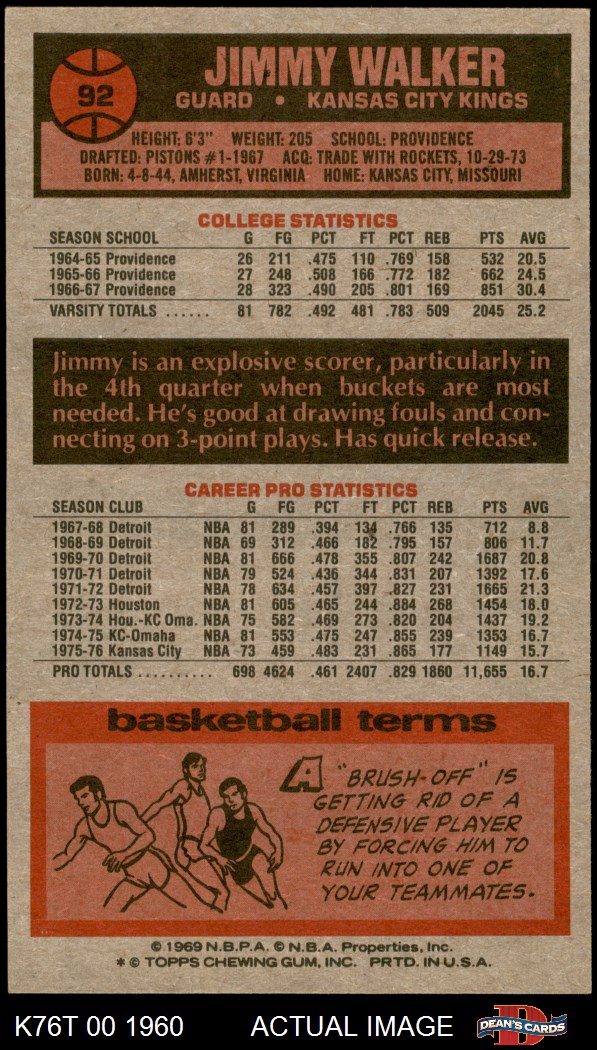 92

JIMMY WALKER
GUARD • KANSAS CITY KINGS

HEIGHT: 6'3" WEIGHT: 205 SCHOOL: PROVIDENCE
DRAFTED: PISTONS #1-1967 ACQ: TRADE WITH ROCKETS, 10-29-73
BORN: 4-8-44, AMHERST, VIRGINIA HOME: KANSAS CITY, MISSOURI

COLLEGE STATISTICS

| SEASON SCHOOL | G | FG | PCT | FT | PCT | REB | PTS | AVG |
|---|---|---|---|---|---|---|---|---|
| 1964-65 Providence | 26 | 211 | .475 | 110 | .769 | 158 | 532 | 20.5 |
| 1965-66 Providence | 27 | 248 | .508 | 166 | .772 | 182 | 662 | 24.5 |
| 1966-67 Providence | 28 | 323 | .490 | 205 | .801 | 169 | 851 | 30.4 |
| VARSITY TOTALS ...... | 81 | 782 | .492 | 481 | .783 | 509 | 2045 | 25.2 |

Jimmy is an explosive scorer, particularly in the 4th quarter when buckets are most needed. He's good at drawing fouls and connecting on 3-point plays. Has quick release.

CAREER PRO STATISTICS

| SEASON CLUB | | G | FG | PCT | FT | PCT | REB | PTS | AVG |
|---|---|---|---|---|---|---|---|---|---|
| 1967-68 Detroit | NBA | 81 | 289 | .394 | 134 | .766 | 135 | 712 | 8.8 |
| 1968-69 Detroit | NBA | 69 | 312 | .466 | 182 | .795 | 157 | 806 | 11.7 |
| 1969-70 Detroit | NBA | 81 | 666 | .478 | 355 | .807 | 242 | 1687 | 20.8 |
| 1970-71 Detroit | NBA | 79 | 524 | .436 | 344 | .831 | 207 | 1392 | 17.6 |
| 1971-72 Detroit | NBA | 78 | 634 | .457 | 397 | .827 | 231 | 1665 | 21.3 |
| 1972-73 Houston | NBA | 81 | 605 | .465 | 244 | .884 | 268 | 1454 | 18.0 |
| 1973-74 Hou.-KC Oma. | NBA | 75 | 582 | .469 | 273 | .820 | 204 | 1437 | 19.2 |
| 1974-75 KC-Omaha | NBA | 81 | 553 | .475 | 247 | .855 | 239 | 1353 | 16.7 |
| 1975-76 Kansas City | NBA | 73 | 459 | .483 | 231 | .865 | 177 | 1149 | 15.7 |
| PRO TOTALS .......... | | 698 | 4624 | .461 | 2407 | .829 | 1860 | 11,655 | 16.7 |

basketball terms

A "BRUSH-OFF" IS GETTING RID OF A DEFENSIVE PLAYER BY FORCING HIM TO RUN INTO ONE OF YOUR TEAMMATES.

© 1969 N.B.P.A. © N.B.A. Properties, Inc.
* © TOPPS CHEWING GUM, INC. PRTD. IN U.S.A.

K76T 00 1960 ACTUAL IMAGE DEAN'S CARDS